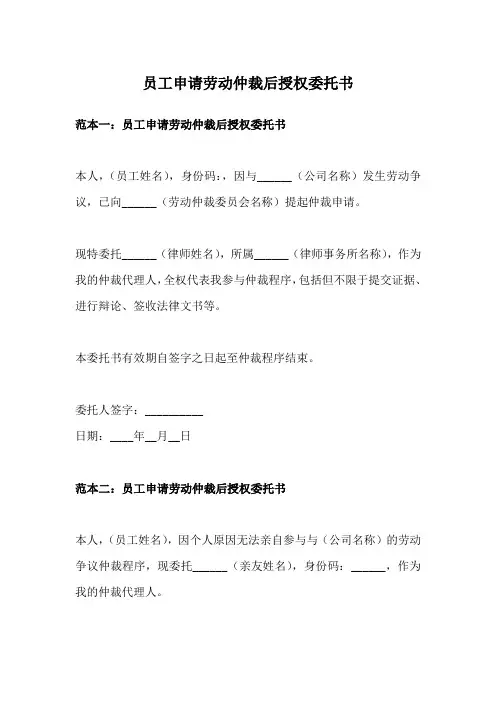 员工申请劳动仲裁后授权委托书

范本一：员工申请劳动仲裁后授权委托书

本人，（员工姓名），身份码：，因与______（公司名称）发生劳动争议，已向______（劳动仲裁委员会名称）提起仲裁申请。

现特委托______（律师姓名），所属______（律师事务所名称），作为我的仲裁代理人，全权代表我参与仲裁程序，包括但不限于提交证据、进行辩论、签收法律文书等。

本委托书有效期自签字之日起至仲裁程序结束。

委托人签字：__________
日期：____年__月__日

范本二：员工申请劳动仲裁后授权委托书

本人，（员工姓名），因个人原因无法亲自参与与（公司名称）的劳动争议仲裁程序，现委托______（亲友姓名），身份码：______，作为我的仲裁代理人。